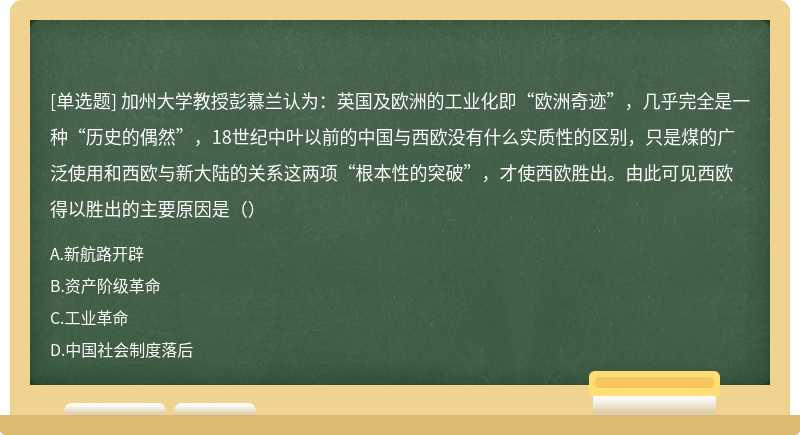 [单选题] 加州大学教授彭慕兰认为：英国及欧洲的工业化即“欧洲奇迹”，几乎完全是一种“历史的偶然”，18世纪中叶以前的中国与西欧没有什么实质性的区别，只是煤的广泛使用和西欧与新大陆的关系这两项“根本性的突破”，才使西欧胜出。由此可见西欧得以胜出的主要原因是（）

A.新航路开辟

B.资产阶级革命

C.工业革命

D.中国社会制度落后